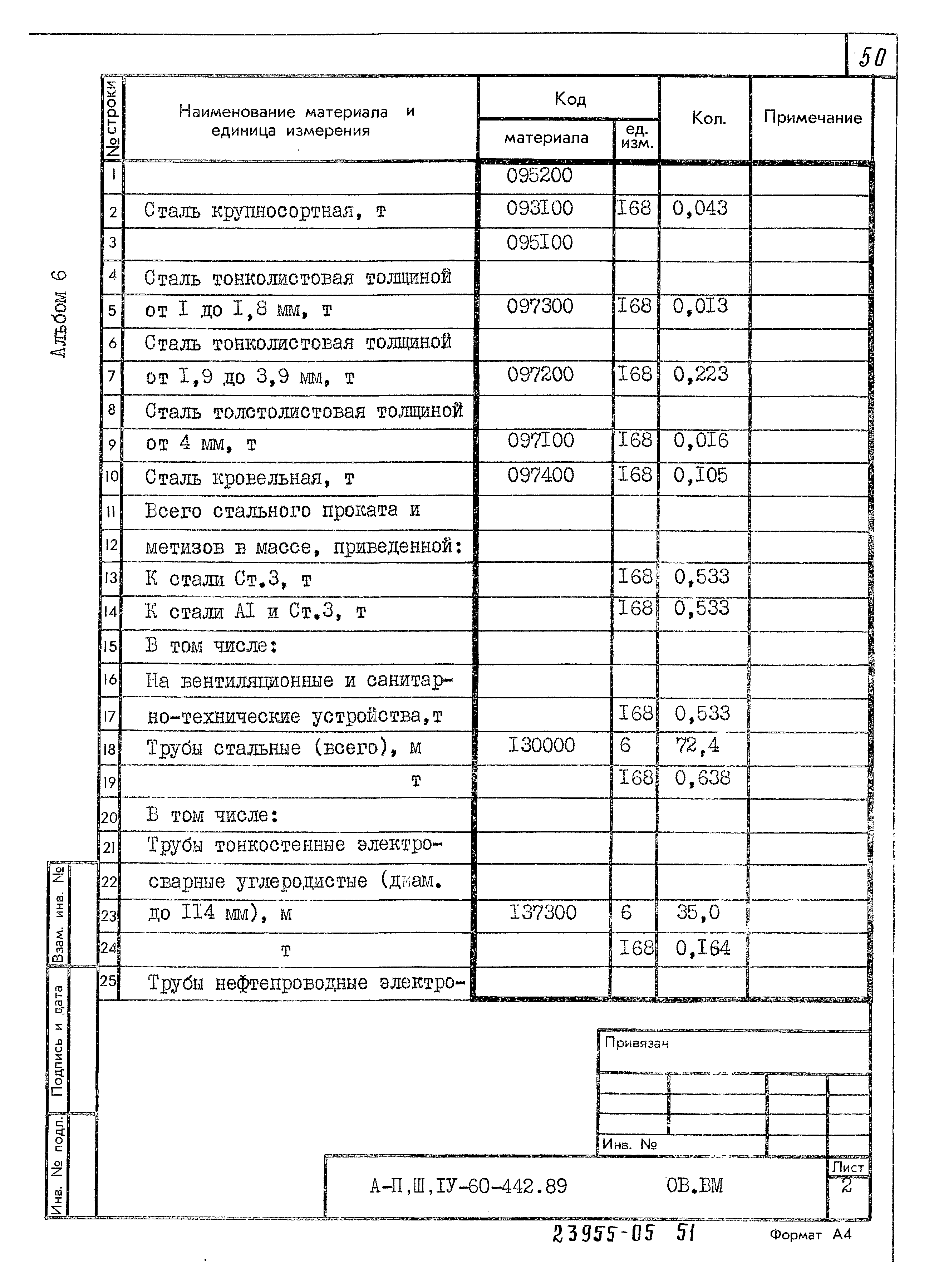 50

Альбом 6

| № строки | Наименование материала и единица измерения | Код материала | Код ед. изм. | Кол. | Примечание |
|---|---|---|---|---|---|
| 1 | | 095200 | | | |
| 2 | Сталь крупносортная, т | 093I00 | I68 | 0,043 | |
| 3 | | 095I00 | | | |
| 4 | Сталь тонколистовая толщиной | | | | |
| 5 | от I до I,8 мм, т | 097300 | I68 | 0,0I3 | |
| 6 | Сталь тонколистовая толщиной | | | | |
| 7 | от I,9 до 3,9 мм, т | 097200 | I68 | 0,223 | |
| 8 | Сталь толстолистовая толщиной | | | | |
| 9 | от 4 мм, т | 097I00 | I68 | 0,0I6 | |
| 10 | Сталь кровельная, т | 097400 | I68 | 0,I05 | |
| 11 | Всего стального проката и | | | | |
| 12 | метизов в массе, приведенной: | | | | |
| 13 | К стали Ст.3, т | | I68 | 0,533 | |
| 14 | К стали AI и Ст.3, т | | I68 | 0,533 | |
| 15 | В том числе: | | | | |
| 16 | На вентиляционные и санитар- | | | | |
| 17 | но-технические устройства,т | | I68 | 0,533 | |
| 18 | Трубы стальные (всего), м | I30000 | 6 | 72,4 | |
| 19 | т | | I68 | 0,638 | |
| 20 | В том числе: | | | | |
| 21 | Трубы тонкостенные электро- | | | | |
| 22 | сварные углеродистые (диам. | | | | |
| 23 | до II4 мм), м | I37300 | 6 | 35,0 | |
| 24 | т | | I68 | 0,I64 | |
| 25 | Трубы нефтепроводные электро- | | | | |

Взам. инв. №
Подпись и дата
Инв. № подл.

Привязан

Инв. №

А-П,Ш,IУ-60-442.89 ОВ.ВМ

Лист
2

23955-05 51

Формат А4